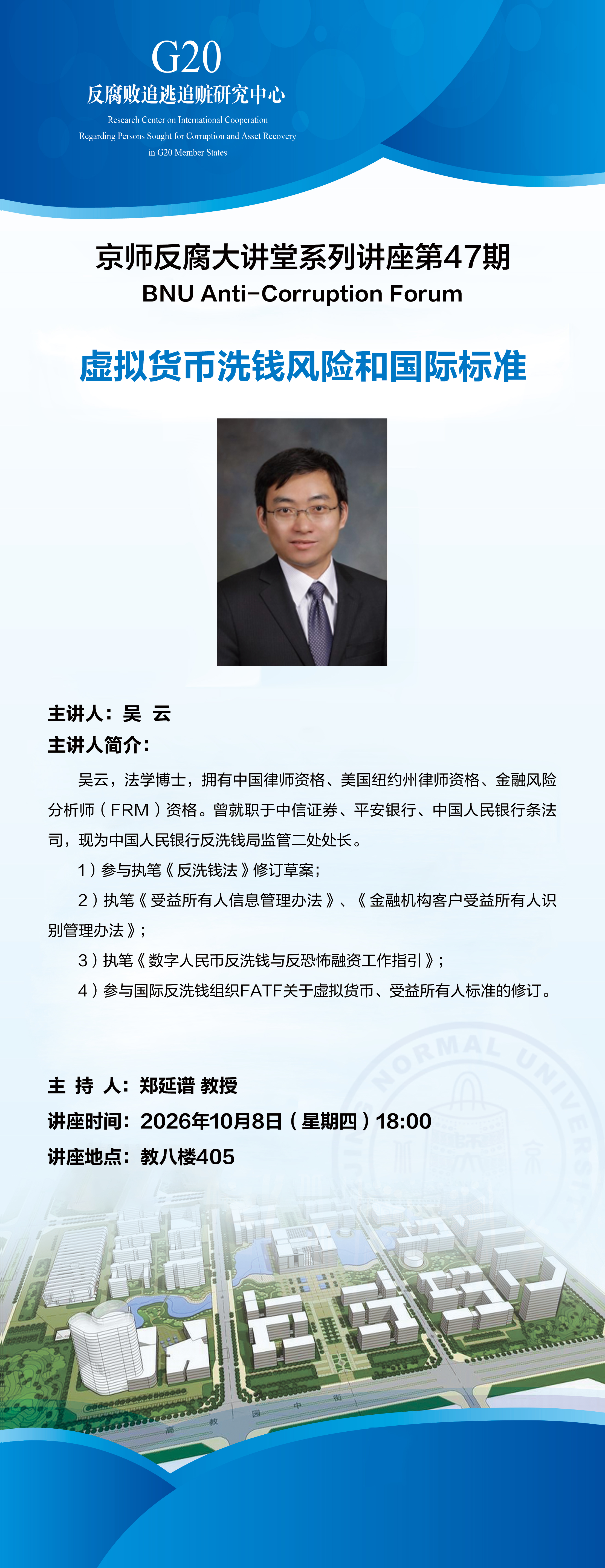 G20
反腐败追逃追赃研究中心
Research Center on International Cooperation Regarding Persons Sought for Corruption and Asset Recovery in G20 Member States

京师反腐大讲堂系列讲座第47期
BNU Anti-Corruption Forum

虚拟货币洗钱风险和国际标准

主讲人：吴 云
主讲人简介：

吴云，法学博士，拥有中国律师资格、美国纽约州律师资格、金融风险分析师（FRM）资格。曾就职于中信证券、平安银行、中国人民银行条法司，现为中国人民银行反洗钱局监管二处处长。

1）参与执笔《反洗钱法》修订草案；

2）执笔《受益所有人信息管理办法》、《金融机构客户受益所有人识别管理办法》；

3）执笔《数字人民币反洗钱与反恐怖融资工作指引》；

4）参与国际反洗钱组织FATF关于虚拟货币、受益所有人标准的修订。

主 持 人：郑延谱 教授
讲座时间：2026年10月8日（星期四）18:00
讲座地点：教八楼405

NORMAL UNIVERSITY